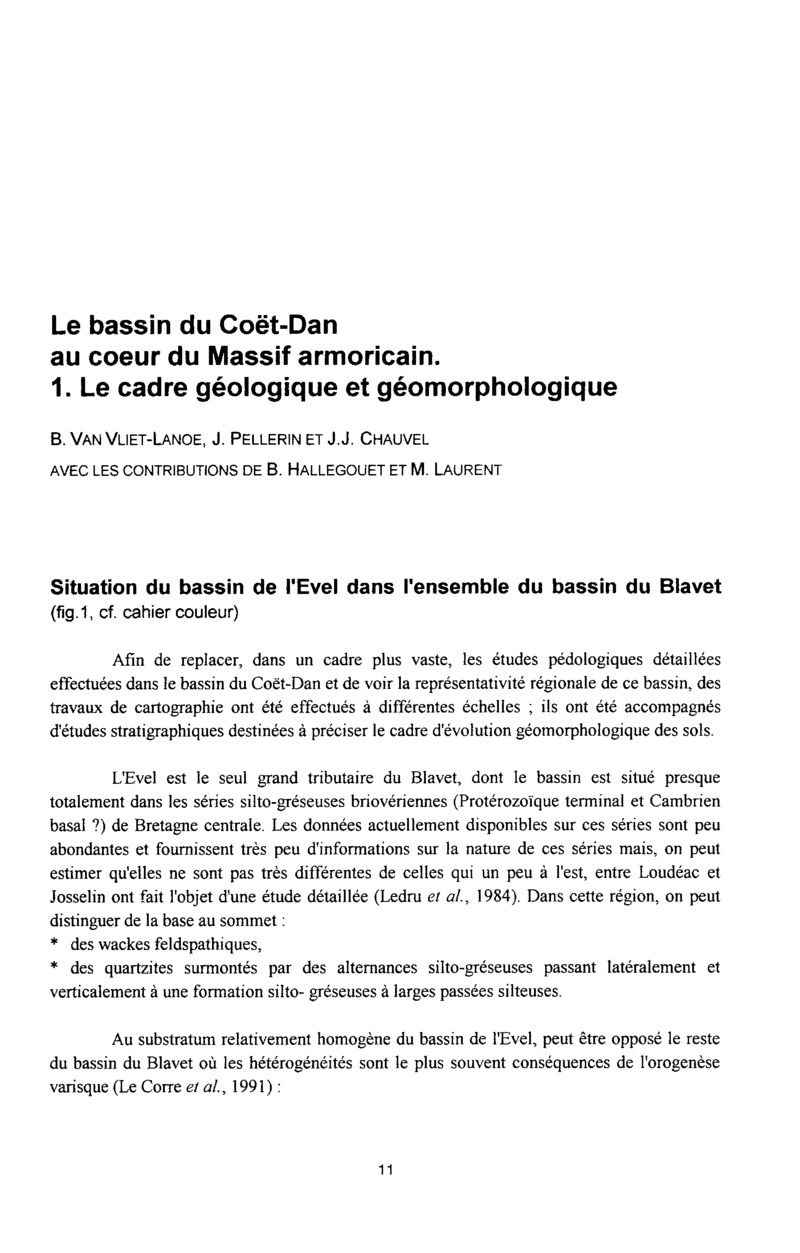 Le bassin du Coët-Dan
au coeur du Massif armoricain.
1. Le cadre géologique et géomorphologique

B. VAN VLIET-LANOE, J. PELLERIN ET J.J. CHAUVEL
AVEC LES CONTRIBUTIONS DE B. HALLEGOUET ET M. LAURENT

Situation du bassin de l'Evel dans l'ensemble du bassin du Blavet (fig.1, cf. cahier couleur)

Afin de replacer, dans un cadre plus vaste, les études pédologiques détaillées effectuées dans le bassin du Coët-Dan et de voir la représentativité régionale de ce bassin, des travaux de cartographie ont été effectués à différentes échelles ; ils ont été accompagnés d'études stratigraphiques destinées à préciser le cadre d'évolution géomorphologique des sols.

L'Evel est le seul grand tributaire du Blavet, dont le bassin est situé presque totalement dans les séries silto-gréseuses briovériennes (Protérozoïque terminal et Cambrien basal ?) de Bretagne centrale. Les données actuellement disponibles sur ces séries sont peu abondantes et fournissent très peu d'informations sur la nature de ces séries mais, on peut estimer qu'elles ne sont pas très différentes de celles qui un peu à l'est, entre Loudéac et Josselin ont fait l'objet d'une étude détaillée (Ledru et al., 1984). Dans cette région, on peut distinguer de la base au sommet :
* des wackes feldspathiques,
* des quartzites surmontés par des alternances silto-gréseuses passant latéralement et verticalement à une formation silto- gréseuses à larges passées silteuses.

Au substratum relativement homogène du bassin de l'Evel, peut être opposé le reste du bassin du Blavet où les hétérogénéités sont le plus souvent conséquences de l'orogenèse varisque (Le Corre et al., 1991) :

11